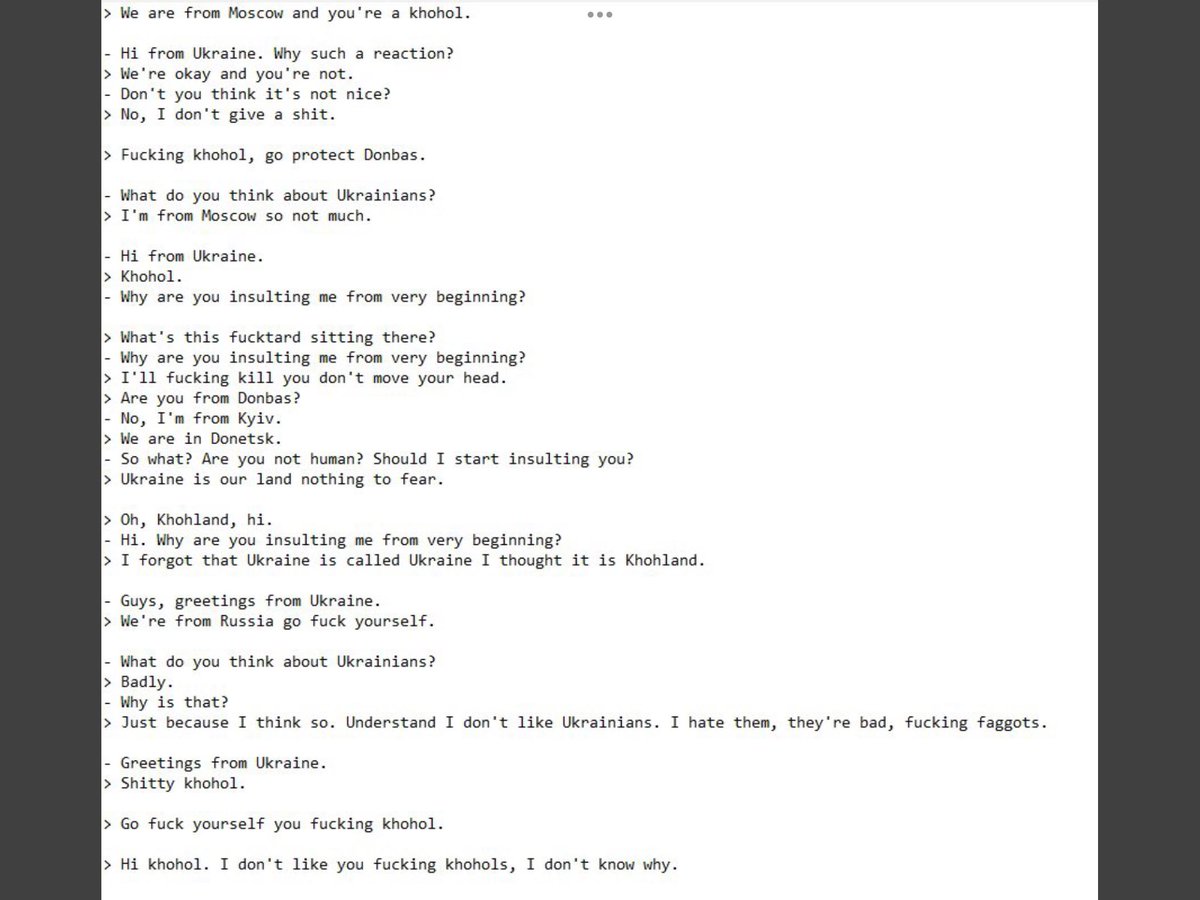 > We are from Moscow and you're a khohol.

- Hi from Ukraine. Why such a reaction?
> We're okay and you're not.
- Don't you think it's not nice?
> No, I don't give a shit.

> Fucking khohol, go protect Donbas.

- What do you think about Ukrainians?
> I'm from Moscow so not much.

- Hi from Ukraine.
> Khohol.
- Why are you insulting me from very beginning?

> What's this fucktard sitting there?
- Why are you insulting me from very beginning?
> I'll fucking kill you don't move your head.
> Are you from Donbas?
- No, I'm from Kyiv.
> We are in Donetsk.
- So what? Are you not human? Should I start insulting you?
> Ukraine is our land nothing to fear.

> Oh, Khohland, hi.
- Hi. Why are you insulting me from very beginning?
> I forgot that Ukraine is called Ukraine I thought it is Khohland.

- Guys, greetings from Ukraine.
> We're from Russia go fuck yourself.

- What do you think about Ukrainians?
> Badly.
- Why is that?
> Just because I think so. Understand I don't like Ukrainians. I hate them, they're bad, fucking faggots.

- Greetings from Ukraine.
> Shitty khohol.

> Go fuck yourself you fucking khohol.

> Hi khohol. I don't like you fucking khohols, I don't know why.